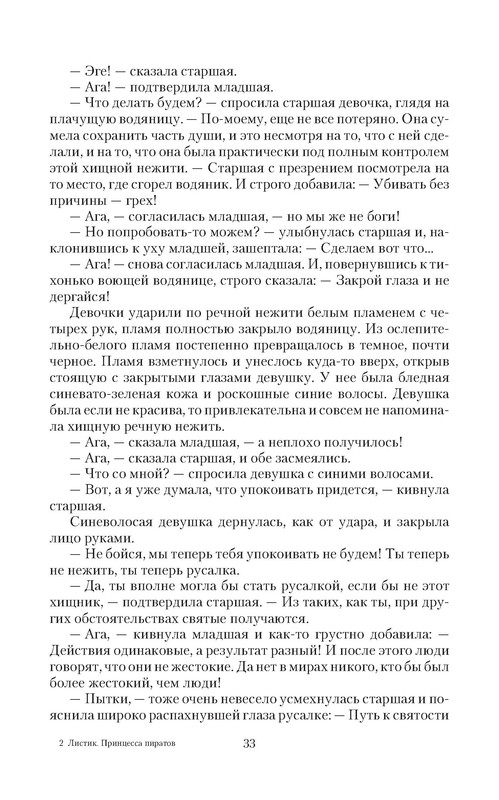 — Эге! — сказала старшая.
— Ага! — подтвердила младшая.
— Что делать будем? — спросила старшая девочка, глядя на плачущую водяницу. — По-моему, еще не все потеряно. Она сумела сохранить часть души, и это несмотря на то, что с ней сделали, и на то, что она была практически под полным контролем этой хищной нежити. — Старшая с презрением посмотрела на то место, где сгорел водяник. И строго добавила: — Убивать без причины — грех!
— Ага, — согласилась младшая, — но мы же не боги!
— Но попробовать-то можем? — улыбнулась старшая и, наклонившись к уху младшей, зашептала: — Сделаем вот что...
— Ага! — снова согласилась младшая. И, повернувшись к тихонько воющей водянице, строго сказала: — Закрой глаза и не дергайся!
Девочки ударили по речной нежити белым пламенем с четырех рук, пламя полностью закрыло водяницу. Из ослепительно-белого пламя постепенно превращалось в темное, почти черное. Пламя взметнулось и унеслось куда-то вверх, открыв стоящую с закрытыми глазами девушку. У нее была бледная синевато-зеленая кожа и роскошные синие волосы. Девушка была если не красива, то привлекательна и совсем не напоминала хищную речную нежить.
— Ага, — сказала младшая, — а неплохо получилось!
— Ага, — сказала старшая, и обе засмеялись.
— Что со мной? — спросила девушка с синими волосами.
— Вот, а я уже думала, что упокоивать придется, — кивнула старшая.
Синеволосая девушка дернулась, как от удара, и закрыла лицо руками.
— Не бойся, мы теперь тебя упокоивать не будем! Ты теперь не нежить, ты теперь русалка.
— Да, ты вполне могла бы стать русалкой, если бы не этот хищник, — подтвердила старшая. — Из таких, как ты, при других обстоятельствах святые получаются.
— Ага, — кивнула младшая и как-то грустно добавила: — Действия одинаковые, а результат разный! И после этого люди говорят, что они не жестокие. Да нет в мирах никого, кто бы был более жестокий, чем люди!
— Пытки, — тоже очень невесело усмехнулась старшая и пояснила широко распахнувшей глаза русалке: — Путь к святости

2 Листик. Принцесса пиратов 33